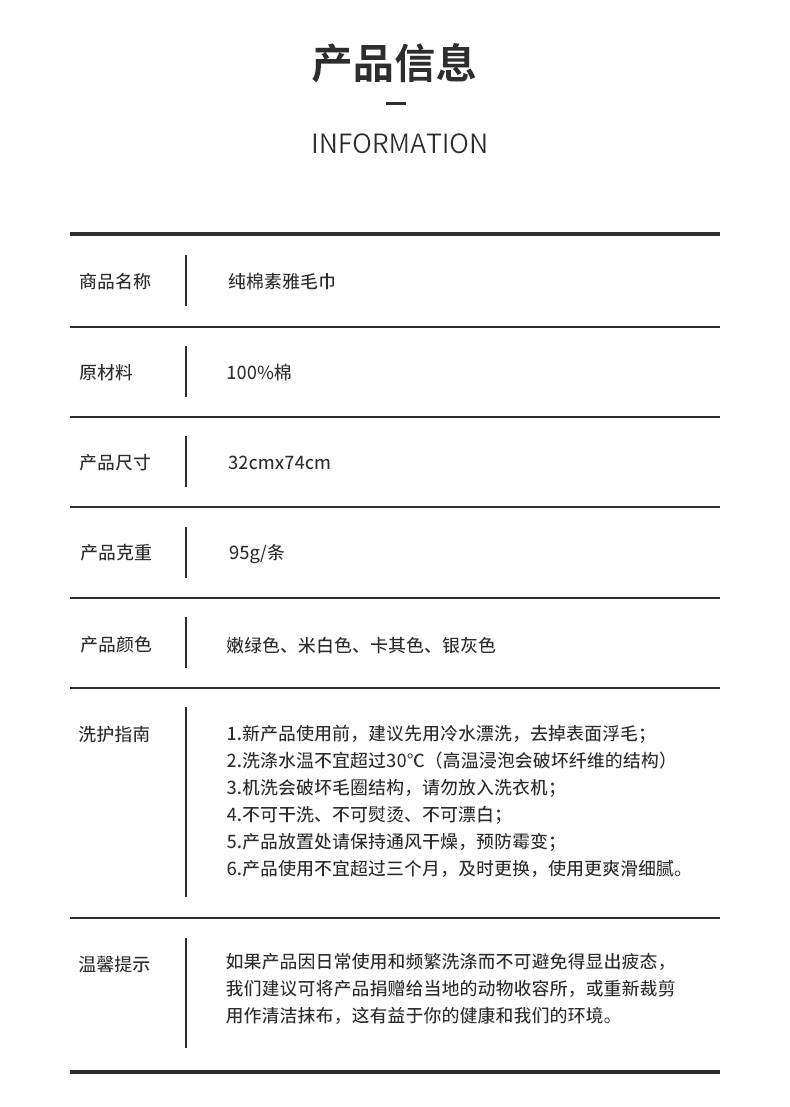 产品信息

INFORMATION

| 商品名称 | 纯棉素雅毛巾 |
|---|---|
| 原材料 | 100%棉 |
| 产品尺寸 | 32cmx74cm |
| 产品克重 | 95g/条 |
| 产品颜色 | 嫩绿色、米白色、卡其色、银灰色 |
| 洗护指南 | 1.新产品使用前，建议先用冷水漂洗，去掉表面浮毛；<br>2.洗涤水温不宜超过30°C（高温浸泡会破坏纤维的结构）<br>3.机洗会破坏毛圈结构，请勿放入洗衣机；<br>4.不可干洗、不可熨烫、不可漂白；<br>5.产品放置处请保持通风干燥，预防霉变；<br>6.产品使用不宜超过三个月，及时更换，使用更爽滑细腻。 |
| 温馨提示 | 如果产品因日常使用和频繁洗涤而不可避免得显出疲态，我们建议可将产品捐赠给当地的动物收容所，或重新裁剪用作清洁抹布，这有益于你的健康和我们的环境。 |